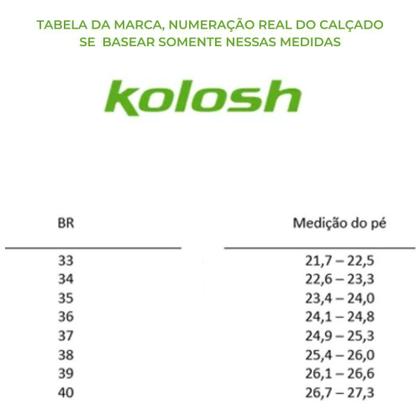 TABELA DA MARCA, NUMERAÇÃO REAL DO CALÇADO
SE BASEAR SOMENTE NESSAS MEDIDAS

kolosh

| BR | Medição do pé |
|---|---|
| 33 | 21,7 – 22,5 |
| 34 | 22,6 – 23,3 |
| 35 | 23,4 – 24,0 |
| 36 | 24,1 – 24,8 |
| 37 | 24,9 – 25,3 |
| 38 | 25,4 – 26,0 |
| 39 | 26,1 – 26,6 |
| 40 | 26,7 – 27,3 |